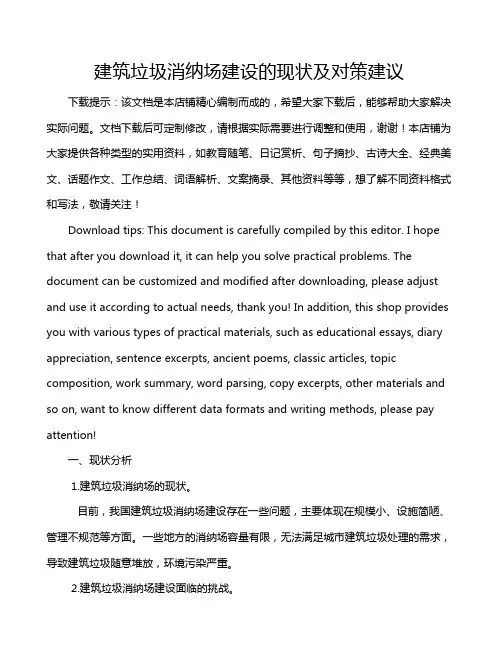 建筑垃圾消纳场建设的现状及对策建议

下载提示：该文档是本店铺精心编制而成的，希望大家下载后，能够帮助大家解决实际问题。文档下载后可定制修改，请根据实际需要进行调整和使用，谢谢！本店铺为大家提供各种类型的实用资料，如教育随笔、日记赏析、句子摘抄、古诗大全、经典美文、话题作文、工作总结、词语解析、文案摘录、其他资料等等，想了解不同资料格式和写法，敬请关注！

Download tips: This document is carefully compiled by this editor. I hope that after you download it, it can help you solve practical problems. The document can be customized and modified after downloading, please adjust and use it according to actual needs, thank you! In addition, this shop provides you with various types of practical materials, such as educational essays, diary appreciation, sentence excerpts, ancient poems, classic articles, topic composition, work summary, word parsing, copy excerpts, other materials and so on, want to know different data formats and writing methods, please pay attention!

一、现状分析

1.建筑垃圾消纳场的现状。

目前，我国建筑垃圾消纳场建设存在一些问题，主要体现在规模小、设施简陋、管理不规范等方面。一些地方的消纳场容量有限，无法满足城市建筑垃圾处理的需求，导致建筑垃圾随意堆放，环境污染严重。

2.建筑垃圾消纳场建设面临的挑战。